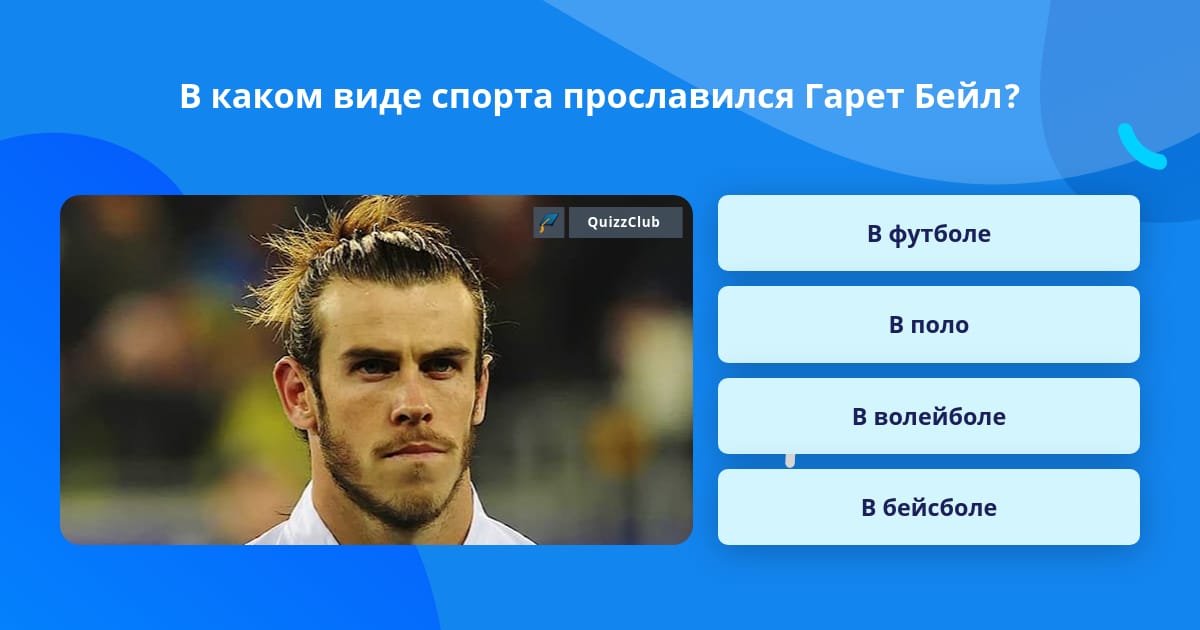 В каком виде спорта прославился Гарет Бейл?

QuizzClub

В футболе

В поло

В волейболе

В бейсболе